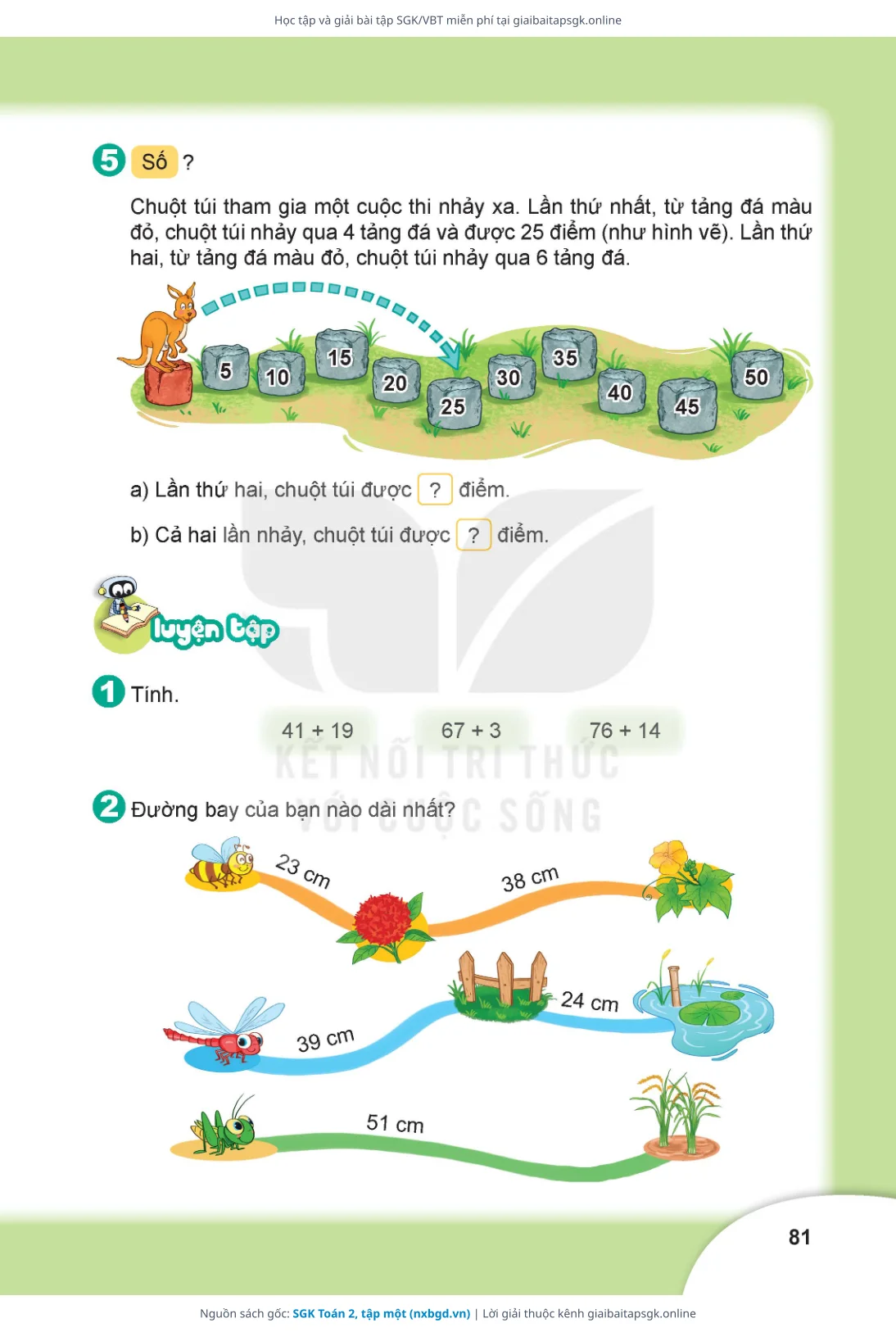 Học tập và giải bài tập SGK/VBT miễn phí tại giaibaitapsgk.online

5 Số ?

Chuột túi tham gia một cuộc thi nhảy xa. Lần thứ nhất, từ tảng đá màu đỏ, chuột túi nhảy qua 4 tảng đá và được 25 điểm (như hình vẽ). Lần thứ hai, từ tảng đá màu đỏ, chuột túi nhảy qua 6 tảng đá.

5 10 15 20 25 30 35 40 45 50

a) Lần thứ hai, chuột túi được ? điểm.

b) Cả hai lần nhảy, chuột túi được ? điểm.

luyện tập

1 Tính.

41 + 19 67 + 3 76 + 14

KẾT NỐI TRI THỨC VỚI CUỘC SỐNG

2 Đường bay của bạn nào dài nhất?

23 cm 38 cm

39 cm 24 cm

51 cm

81

Nguồn sách gốc: SGK Toán 2, tập một (nxbgd.vn) | Lời giải thuộc kênh giaibaitapsgk.online